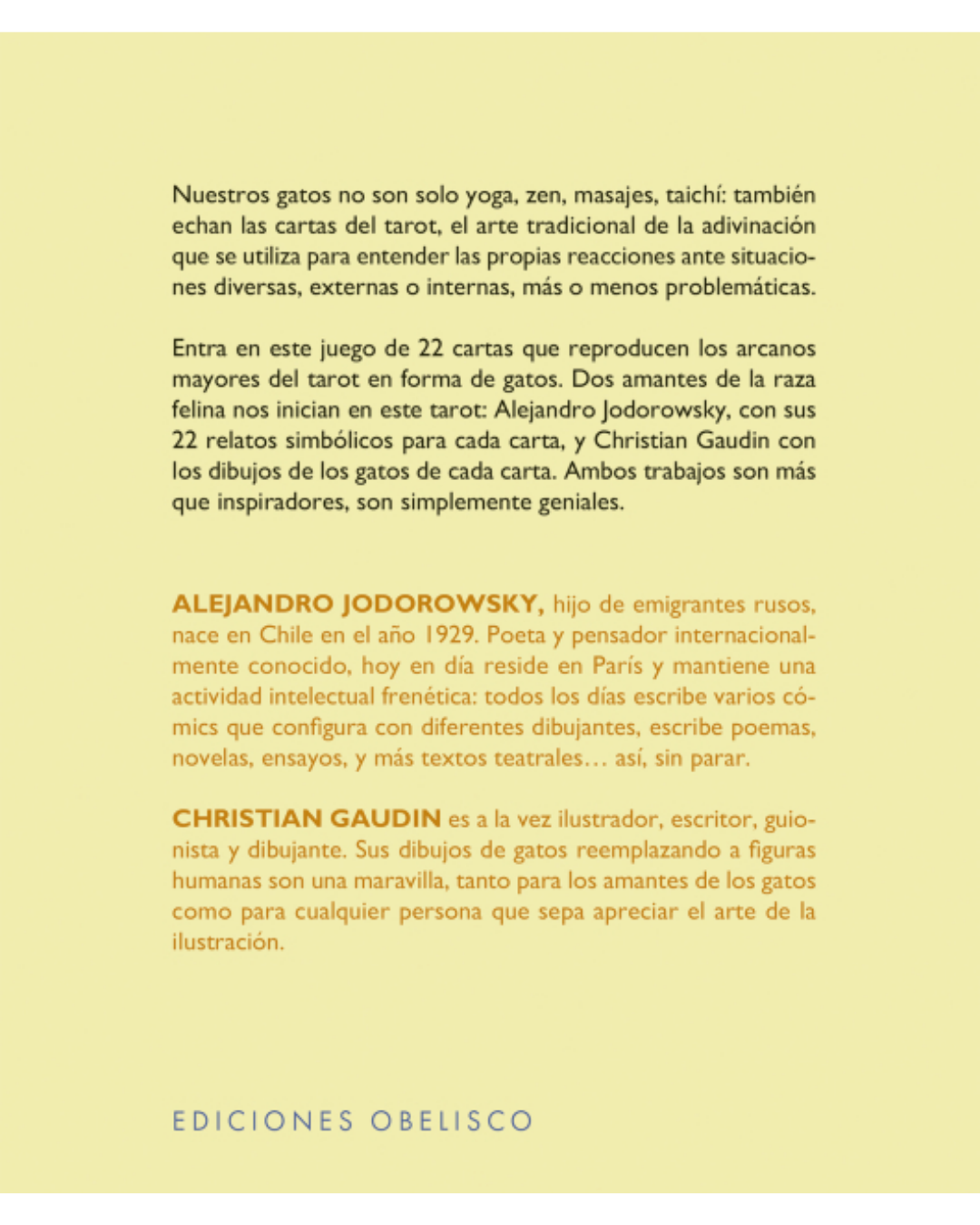 Nuestros gatos no son solo yoga, zen, masajes, taichí: también echan las cartas del tarot, el arte tradicional de la adivinación que se utiliza para entender las propias reacciones ante situaciones diversas, externas o internas, más o menos problemáticas.

Entra en este juego de 22 cartas que reproducen los arcanos mayores del tarot en forma de gatos. Dos amantes de la raza felina nos inician en este tarot: Alejandro Jodorowsky, con sus 22 relatos simbólicos para cada carta, y Christian Gaudin con los dibujos de los gatos de cada carta. Ambos trabajos son más que inspiradores, son simplemente geniales.

ALEJANDRO JODOROWSKY, hijo de emigrantes rusos, nace en Chile en el año 1929. Poeta y pensador internacionalmente conocido, hoy en día reside en París y mantiene una actividad intelectual frenética: todos los días escribe varios cómics que configura con diferentes dibujantes, escribe poemas, novelas, ensayos, y más textos teatrales… así, sin parar.

CHRISTIAN GAUDIN es a la vez ilustrador, escritor, guionista y dibujante. Sus dibujos de gatos reemplazando a figuras humanas son una maravilla, tanto para los amantes de los gatos como para cualquier persona que sepa apreciar el arte de la ilustración.

EDICIONES OBELISCO